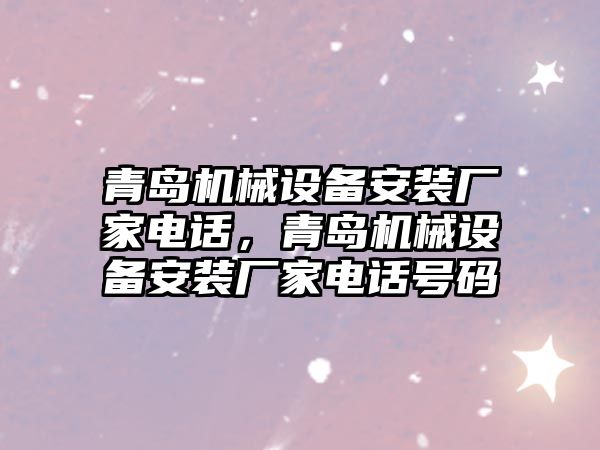 青岛机械设备安装厂家电话，青岛机械设备安装厂家电话号码